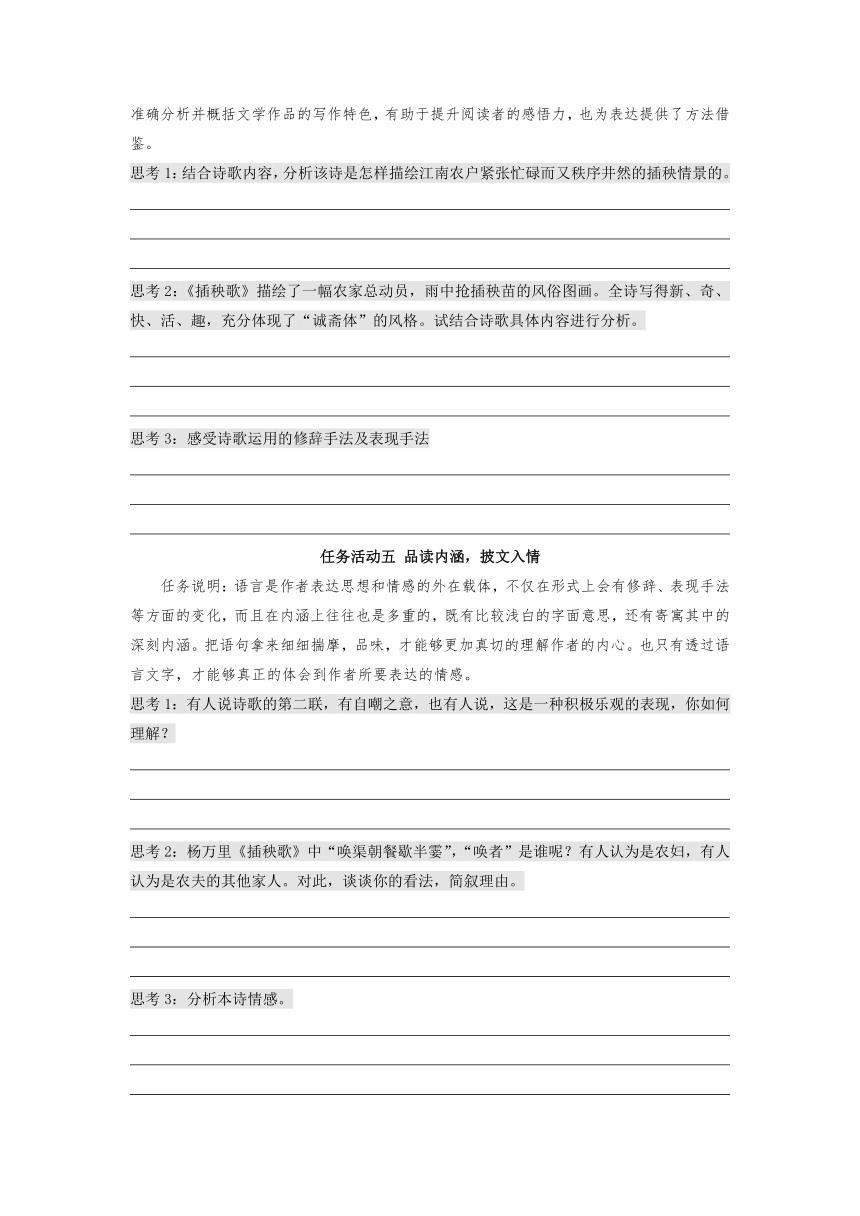 准确分析并概括文学作品的写作特色，有助于提升阅读者的感悟力，也为表达提供了方法借鉴。

思考 1：结合诗歌内容，分析该诗是怎样描绘江南农户紧张忙碌而又秩序井然的插秧情景的。

思考 2：《插秧歌》描绘了一幅农家总动员，雨中抢插秧苗的风俗图画。全诗写得新、奇、快、活、趣，充分体现了“诚斋体”的风格。试结合诗歌具体内容进行分析。

思考 3：感受诗歌运用的修辞手法及表现手法

任务活动五 品读内涵，披文入情

任务说明：语言是作者表达思想和情感的外在载体，不仅在形式上会有修辞、表现手法等方面的变化，而且在内涵上往往也是多重的，既有比较浅白的字面意思，还有寄寓其中的深刻内涵。把语句拿来细细揣摩，品味，才能够更加真切的理解作者的内心。也只有透过语言文字，才能够真正的体会到作者所要表达的情感。

思考 1：有人说诗歌的第二联，有自嘲之意，也有人说，这是一种积极乐观的表现，你如何理解？

思考 2：杨万里《插秧歌》中“唤渠朝餐歇半霎”，“唤者”是谁呢？有人认为是农妇，有人认为是农夫的其他家人。对此，谈谈你的看法，简叙理由。

思考 3：分析本诗情感。